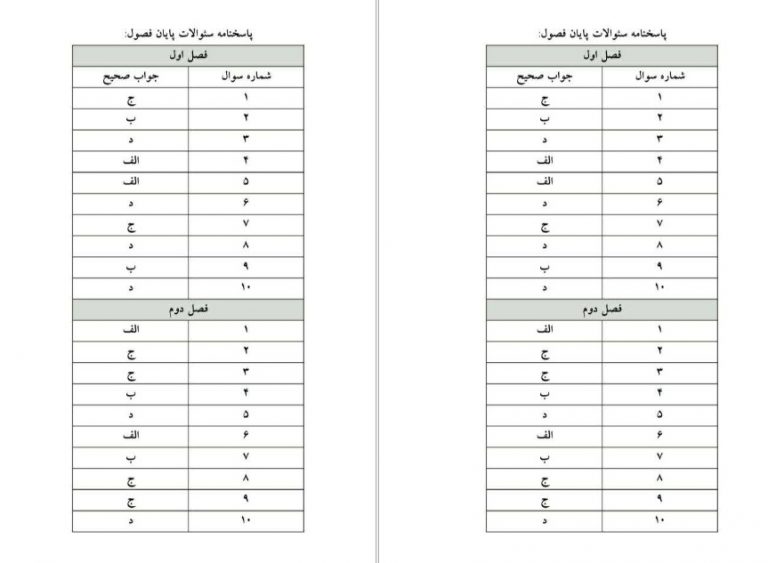 پاسخنامه سئوالات پایان فصول:

| فصل اول | |
|---|---|
| شماره سوال | جواب صحیح |
| ۱ | ج |
| ۲ | ب |
| ۳ | د |
| ۴ | الف |
| ۵ | الف |
| ۶ | د |
| ۷ | ج |
| ۸ | د |
| ۹ | ب |
| ۱۰ | د |
| فصل دوم | |
| ۱ | الف |
| ۲ | ج |
| ۳ | ج |
| ۴ | ب |
| ۵ | د |
| ۶ | الف |
| ۷ | ب |
| ۸ | ج |
| ۹ | ج |
| ۱۰ | د |

پاسخنامه سئوالات پایان فصول:

| فصل اول | |
|---|---|
| شماره سوال | جواب صحیح |
| ۱ | ج |
| ۲ | ب |
| ۳ | د |
| ۴ | الف |
| ۵ | الف |
| ۶ | د |
| ۷ | ج |
| ۸ | د |
| ۹ | ب |
| ۱۰ | د |
| فصل دوم | |
| ۱ | الف |
| ۲ | ج |
| ۳ | ج |
| ۴ | ب |
| ۵ | د |
| ۶ | الف |
| ۷ | ب |
| ۸ | ج |
| ۹ | ج |
| ۱۰ | د |